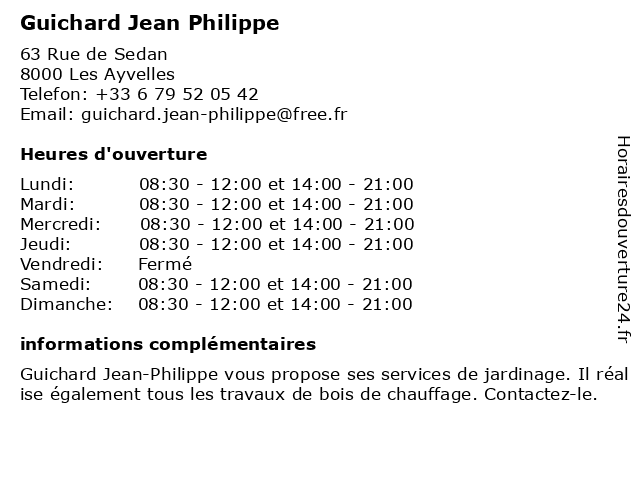 Guichard Jean Philippe

63 Rue de Sedan
8000 Les Ayvelles
Telefon: +33 6 79 52 05 42
Email: guichard.jean-philippe@free.fr

Heures d'ouverture

| | |
|---|---|
| Lundi: | 08:30 - 12:00 et 14:00 - 21:00 |
| Mardi: | 08:30 - 12:00 et 14:00 - 21:00 |
| Mercredi: | 08:30 - 12:00 et 14:00 - 21:00 |
| Jeudi: | 08:30 - 12:00 et 14:00 - 21:00 |
| Vendredi: | Fermé |
| Samedi: | 08:30 - 12:00 et 14:00 - 21:00 |
| Dimanche: | 08:30 - 12:00 et 14:00 - 21:00 |

informations complémentaires

Guichard Jean-Philippe vous propose ses services de jardinage. Il réal ise également tous les travaux de bois de chauffage. Contactez-le.

Horairesdouverture24.fr